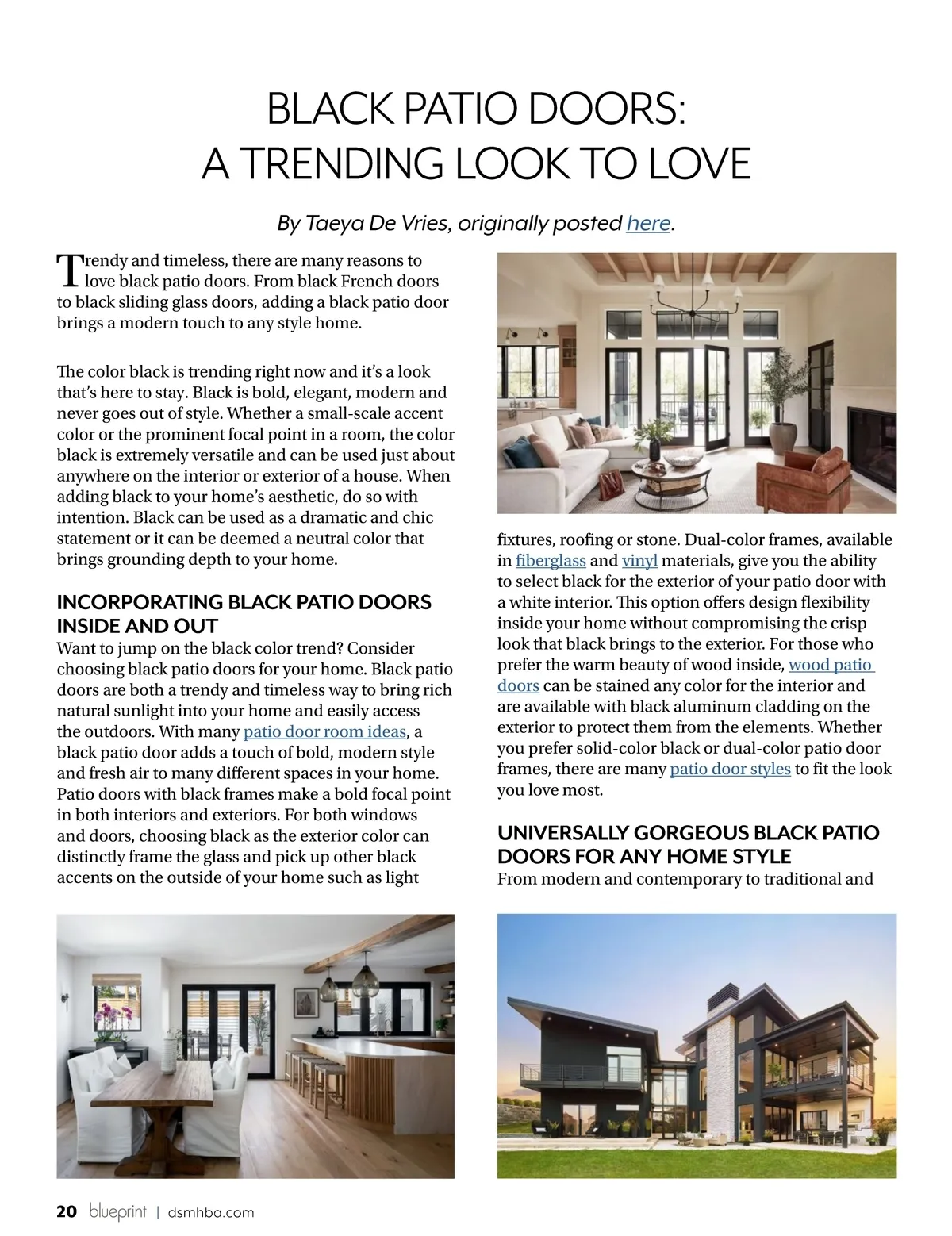 BLACK PATIO DOORS:
A TRENDING LOOK TO LOVE

By Taeya De Vries, originally posted here.

Trendy and timeless, there are many reasons to love black patio doors. From black French doors to black sliding glass doors, adding a black patio door brings a modern touch to any style home.

The color black is trending right now and it's a look that's here to stay. Black is bold, elegant, modern and never goes out of style. Whether a small-scale accent color or the prominent focal point in a room, the color black is extremely versatile and can be used just about anywhere on the interior or exterior of a house. When adding black to your home's aesthetic, do so with intention. Black can be used as a dramatic and chic statement or it can be deemed a neutral color that brings grounding depth to your home.

INCORPORATING BLACK PATIO DOORS INSIDE AND OUT

Want to jump on the black color trend? Consider choosing black patio doors for your home. Black patio doors are both a trendy and timeless way to bring rich natural sunlight into your home and easily access the outdoors. With many patio door room ideas, a black patio door adds a touch of bold, modern style and fresh air to many different spaces in your home. Patio doors with black frames make a bold focal point in both interiors and exteriors. For both windows and doors, choosing black as the exterior color can distinctly frame the glass and pick up other black accents on the outside of your home such as light fixtures, roofing or stone. Dual-color frames, available in fiberglass and vinyl materials, give you the ability to select black for the exterior of your patio door with a white interior. This option offers design flexibility inside your home without compromising the crisp look that black brings to the exterior. For those who prefer the warm beauty of wood inside, wood patio doors can be stained any color for the interior and are available with black aluminum cladding on the exterior to protect them from the elements. Whether you prefer solid-color black or dual-color patio door frames, there are many patio door styles to fit the look you love most.

UNIVERSALLY GORGEOUS BLACK PATIO DOORS FOR ANY HOME STYLE

From modern and contemporary to traditional and

20 blueprint | dsmhba.com